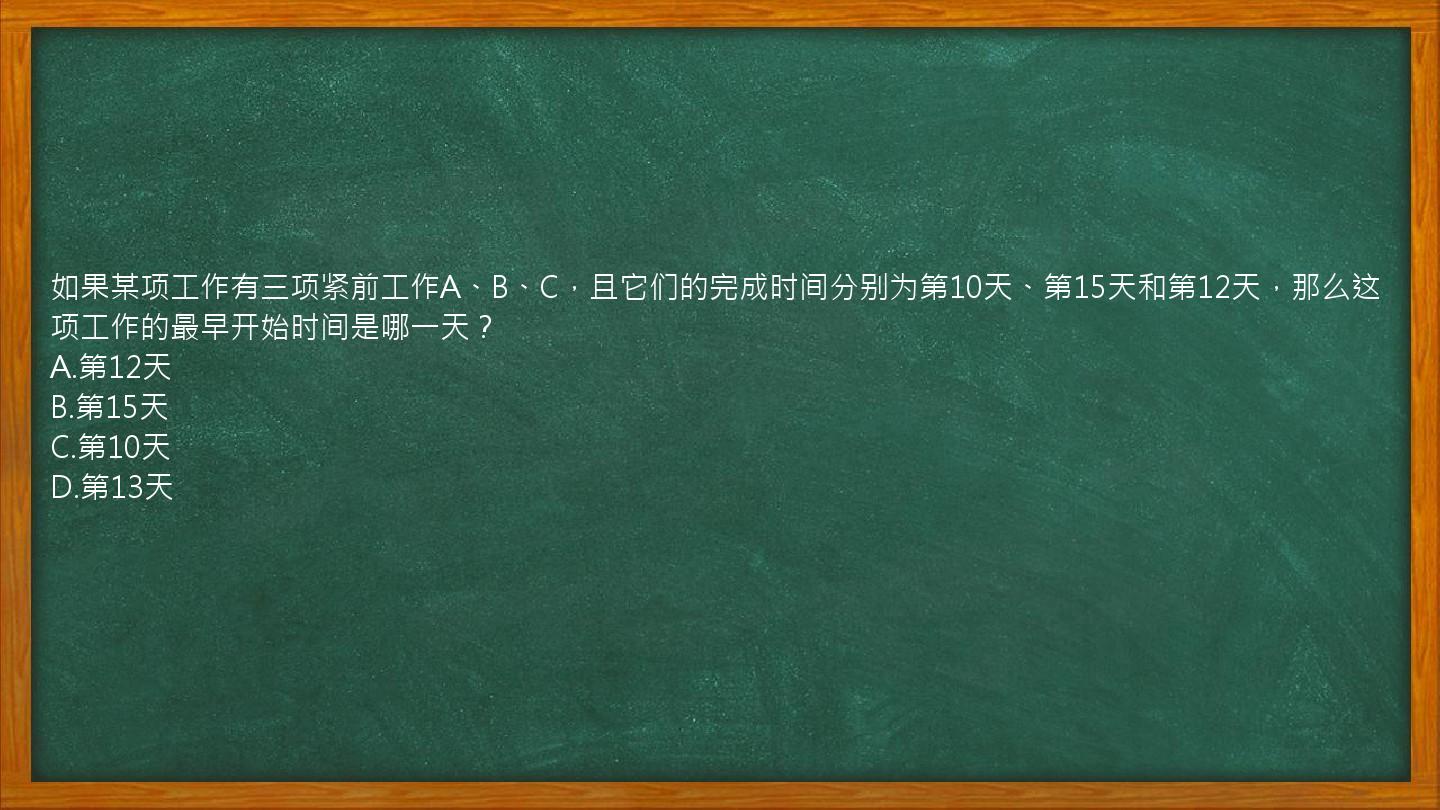 如果某项工作有三项紧前工作A、B、C，且它们的完成时间分别为第10天、第15天和第12天，那么这项工作的最早开始时间是哪一天？
A.第12天
B.第15天
C.第10天
D.第13天